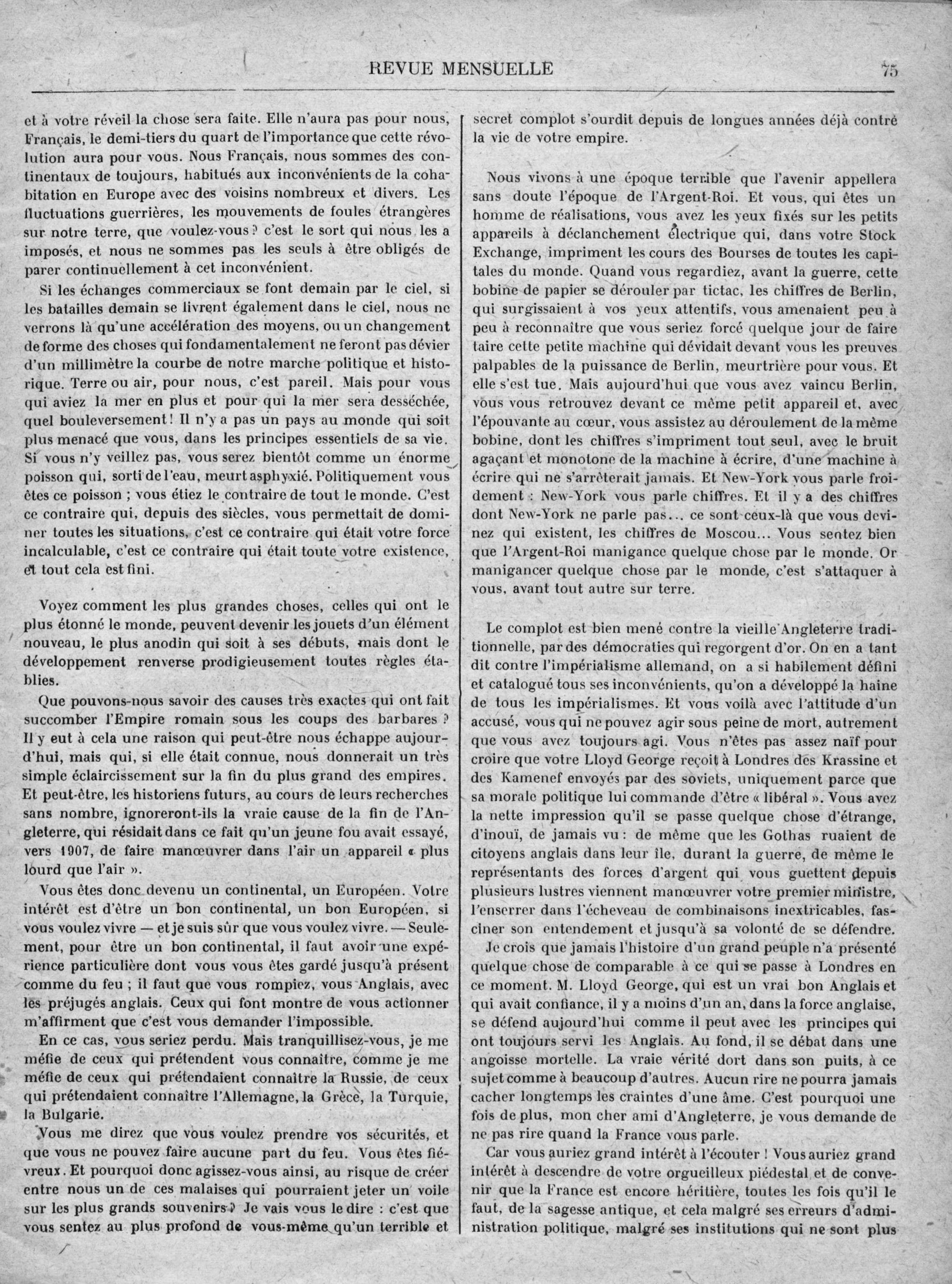 REVUE MENSUELLE 75

et à votre réveil la chose sera faite. Elle n'aura pas pour nous, Français, le demi-tiers du quart de l'importance que cette révolution aura pour vous. Nous Français, nous sommes des continentaux de toujours, habitués aux inconvénients de la cohabitation en Europe avec des voisins nombreux et divers. Les fluctuations guerrières, les mouvements de foules étrangères sur notre terre, que voulez-vous ? c'est le sort qui nous les a imposés, et nous ne sommes pas les seuls à être obligés de parer continuellement à cet inconvénient.

Si les échanges commerciaux se font demain par le ciel, si les batailles demain se livrent également dans le ciel, nous ne verrons là qu'une accélération des moyens, ou un changement de forme des choses qui fondamentalement ne feront pas dévier d'un millimètre la courbe de notre marche politique et historique. Terre ou air, pour nous, c'est pareil. Mais pour vous qui aviez la mer en plus et pour qui la mer sera desséchée, quel bouleversement ! Il n'y a pas un pays au monde qui soit plus menacé que vous, dans les principes essentiels de sa vie. Si vous n'y veillez pas, vous serez bientôt comme un énorme poisson qui, sorti de l'eau, meurt asphyxié. Politiquement vous êtes ce poisson ; vous étiez le contraire de tout le monde. C'est ce contraire qui, depuis des siècles, vous permettait de dominer toutes les situations, c'est ce contraire qui était votre force incalculable, c'est ce contraire qui était toute votre existence, et tout cela est fini.

Voyez comment les plus grandes choses, celles qui ont le plus étonné le monde, peuvent devenir les jouets d'un élément nouveau, le plus anodin qui soit à ses débuts, mais dont le développement renverse prodigieusement toutes règles établies.

Que pouvons-nous savoir des causes très exactes qui ont fait succomber l'Empire romain sous les coups des barbares ? Il y eut à cela une raison qui peut-être nous échappe aujourd'hui, mais qui, si elle était connue, nous donnerait un très simple éclaircissement sur la fin du plus grand des empires. Et peut-être, les historiens futurs, au cours de leurs recherches sans nombre, ignoreront-ils la vraie cause de la fin de l'Angleterre, qui résidait dans ce fait qu'un jeune fou avait essayé, vers 1907, de faire manœuvrer dans l'air un appareil « plus lourd que l'air ».

Vous êtes donc devenu un continental, un Européen. Votre intérêt est d'être un bon continental, un bon Européen, si vous voulez vivre — et je suis sûr que vous voulez vivre. — Seulement, pour être un bon continental, il faut avoir une expérience particulière dont vous vous êtes gardé jusqu'à présent comme du feu ; il faut que vous rompiez, vous Anglais, avec les préjugés anglais. Ceux qui font montre de vous actionner m'affirment que c'est vous demander l'impossible.

En ce cas, vous seriez perdu. Mais tranquillisez-vous, je me méfie de ceux qui prétendent vous connaître, comme je me méfie de ceux qui prétendaient connaître la Russie, de ceux qui prétendaient connaître l'Allemagne, la Grèce, la Turquie, la Bulgarie.

Vous me direz que vous voulez prendre vos sécurités, et que vous ne pouvez faire aucune part du feu. Vous êtes fiévreux. Et pourquoi donc agissez-vous ainsi, au risque de créer entre nous un de ces malaises qui pourraient jeter un voile sur les plus grands souvenirs ? Je vais vous le dire : c'est que vous sentez au plus profond de vous-même qu'un terrible et secret complot s'ourdit depuis de longues années déjà contre la vie de votre empire.

Nous vivons à une époque terrible que l'avenir appellera sans doute l'époque de l'Argent-Roi. Et vous, qui êtes un homme de réalisations, vous avez les yeux fixés sur les petits appareils à déclanchement électrique qui, dans votre Stock Exchange, impriment les cours des Bourses de toutes les capitales du monde. Quand vous regardiez, avant la guerre, cette bobine de papier se dérouler par tictac, les chiffres de Berlin, qui surgissaient à vos yeux attentifs, vous amenaient peu à peu à reconnaître que vous seriez forcé quelque jour de faire taire cette petite machine qui dévidait devant vous les preuves palpables de la puissance de Berlin, meurtrière pour vous. Et elle s'est tue. Mais aujourd'hui que vous avez vaincu Berlin, vous vous retrouvez devant ce même petit appareil et, avec l'épouvante au cœur, vous assistez au déroulement de la même bobine, dont les chiffres s'impriment tout seul, avec le bruit agaçant et monotone de la machine à écrire, d'une machine à écrire qui ne s'arrêterait jamais. Et New-York vous parle froidement : New-York vous parle chiffres. Et il y a des chiffres dont New-York ne parle pas... ce sont ceux-là que vous devinez qui existent, les chiffres de Moscou... Vous sentez bien que l'Argent-Roi manigance quelque chose par le monde. Or manigancer quelque chose par le monde, c'est s'attaquer à vous, avant tout autre sur terre.

Le complot est bien mené contre la vieille Angleterre traditionnelle, par des démocraties qui regorgent d'or. On en a tant dit contre l'impérialisme allemand, on a si habilement défini et catalogué tous ses inconvénients, qu'on a développé la haine de tous les impérialismes. Et vous voilà avec l'attitude d'un accusé, vous qui ne pouvez agir sous peine de mort, autrement que vous avez toujours agi. Vous n'êtes pas assez naïf pour croire que votre Lloyd George reçoit à Londres des Krassine et des Kamenef envoyés par des soviets, uniquement parce que sa morale politique lui commande d'être « libéral ». Vous avez la nette impression qu'il se passe quelque chose d'étrange, d'inouï, de jamais vu : de même que les Gothas ruaient de citoyens anglais dans leur île, durant la guerre, de même le représentants des forces d'argent qui vous guettent depuis plusieurs lustres viennent manœuvrer votre premier ministre, l'enserrer dans l'écheveau de combinaisons inextricables, fasciner son entendement et jusqu'à sa volonté de se défendre.

Je crois que jamais l'histoire d'un grand peuple n'a présenté quelque chose de comparable à ce qui se passe à Londres en ce moment. M. Lloyd George, qui est un vrai bon Anglais et qui avait confiance, il y a moins d'un an, dans la force anglaise, se défend aujourd'hui comme il peut avec les principes qui ont toujours servi les Anglais. Au fond, il se débat dans une angoisse mortelle. La vraie vérité dort dans son puits, à ce sujet comme à beaucoup d'autres. Aucun rire ne pourra jamais cacher longtemps les craintes d'une âme. C'est pourquoi une fois de plus, mon cher ami d'Angleterre, je vous demande de ne pas rire quand la France vous parle.

Car vous auriez grand intérêt à l'écouter ! Vous auriez grand intérêt à descendre de votre orgueilleux piédestal et de convenir que la France est encore héritière, toutes les fois qu'il le faut, de la sagesse antique, et cela malgré ses erreurs d'administration politique, malgré ses institutions qui ne sont plus